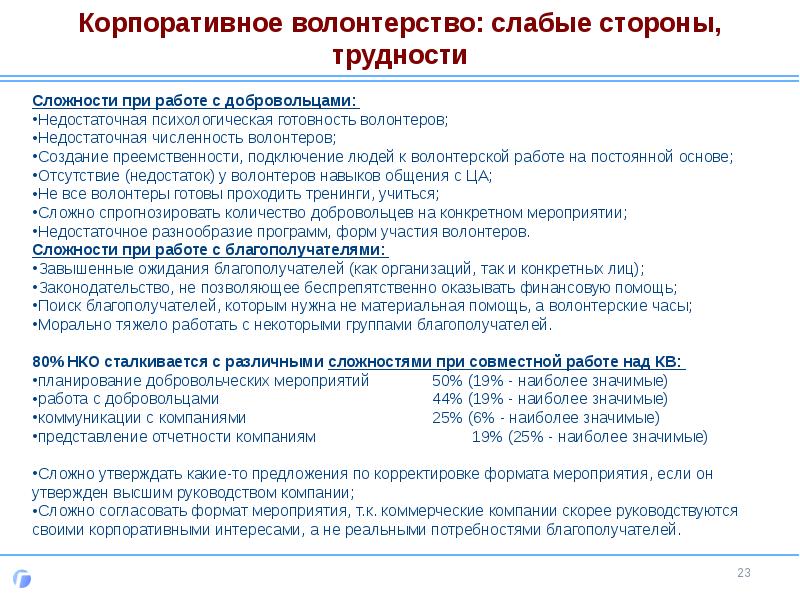 Корпоративное волонтерство: слабые стороны, трудности

Сложности при работе с добровольцами:
•Недостаточная психологическая готовность волонтеров;
•Недостаточная численность волонтеров;
•Создание преемственности, подключение людей к волонтерской работе на постоянной основе;
•Отсутствие (недостаток) у волонтеров навыков общения с ЦА;
•Не все волонтеры готовы проходить тренинги, учиться;
•Сложно спрогнозировать количество добровольцев на конкретном мероприятии;
•Недостаточное разнообразие программ, форм участия волонтеров.
Сложности при работе с благополучателями:
•Завышенные ожидания благополучателей (как организаций, так и конкретных лиц);
•Законодательство, не позволяющее беспрепятственно оказывать финансовую помощь;
•Поиск благополучателей, которым нужна не материальная помощь, а волонтерские часы;
•Морально тяжело работать с некоторыми группами благополучателей.

80% НКО сталкивается с различными сложностями при совместной работе над КВ:
•планирование добровольческих мероприятий 50% (19% - наиболее значимые)
•работа с добровольцами 44% (19% - наиболее значимые)
•коммуникации с компаниями 25% (6% - наиболее значимые)
•представление отчетности компаниям 19% (25% - наиболее значимые)

•Сложно утверждать какие-то предложения по корректировке формата мероприятия, если он утвержден высшим руководством компании;
•Сложно согласовать формат мероприятия, т.к. коммерческие компании скорее руководствуются своими корпоративными интересами, а не реальными потребностями благополучателей.

23